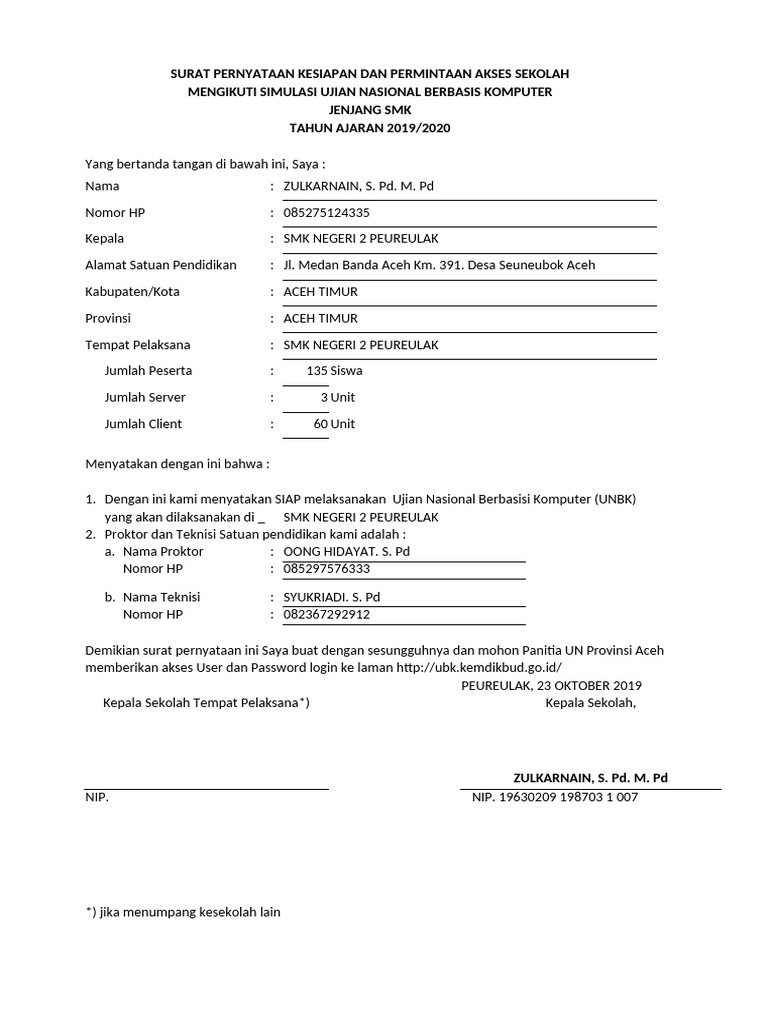 SURAT PERNYATAAN KESIAPAN DAN PERMINTAAN AKSES SEKOLAH
MENGIKUTI SIMULASI UJIAN NASIONAL BERBASIS KOMPUTER
JENJANG SMK
TAHUN AJARAN 2019/2020

Yang bertanda tangan di bawah ini, Saya :

Nama : ZULKARNAIN, S. Pd. M. Pd

Nomor HP : 085275124335

Kepala : SMK NEGERI 2 PEUREULAK

Alamat Satuan Pendidikan : Jl. Medan Banda Aceh Km. 391. Desa Seuneubok Aceh

Kabupaten/Kota : ACEH TIMUR

Provinsi : ACEH TIMUR

Tempat Pelaksana : SMK NEGERI 2 PEUREULAK

Jumlah Peserta : 135 Siswa

Jumlah Server : 3 Unit

Jumlah Client : 60 Unit

Menyatakan dengan ini bahwa :

1. Dengan ini kami menyatakan SIAP melaksanakan Ujian Nasional Berbasisi Komputer (UNBK) yang akan dilaksanakan di _ SMK NEGERI 2 PEUREULAK
2. Proktor dan Teknisi Satuan pendidikan kami adalah :
a. Nama Proktor : OONG HIDAYAT. S. Pd
Nomor HP : 085297576333

b. Nama Teknisi : SYUKRIADI. S. Pd
Nomor HP : 082367292912

Demikian surat pernyataan ini Saya buat dengan sesungguhnya dan mohon Panitia UN Provinsi Aceh memberikan akses User dan Password login ke laman http://ubk.kemdikbud.go.id/

PEUREULAK, 23 OKTOBER 2019

Kepala Sekolah Tempat Pelaksana*)

Kepala Sekolah,

ZULKARNAIN, S. Pd. M. Pd

NIP.

NIP. 19630209 198703 1 007

*) jika menumpang kesekolah lain